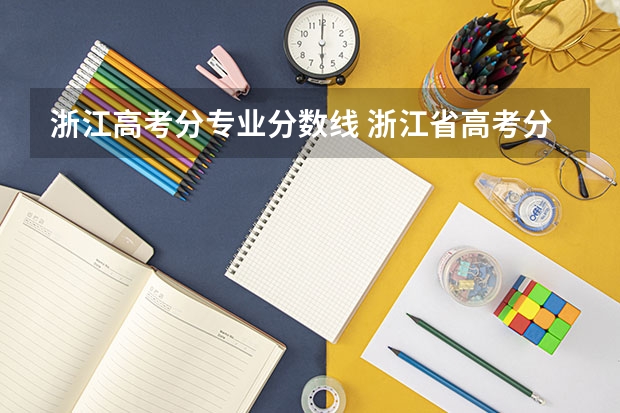 浙江高考分专业分数线 浙江省高考分